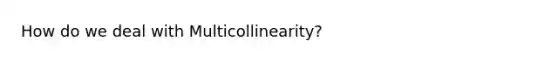 How do we deal with Multicollinearity?